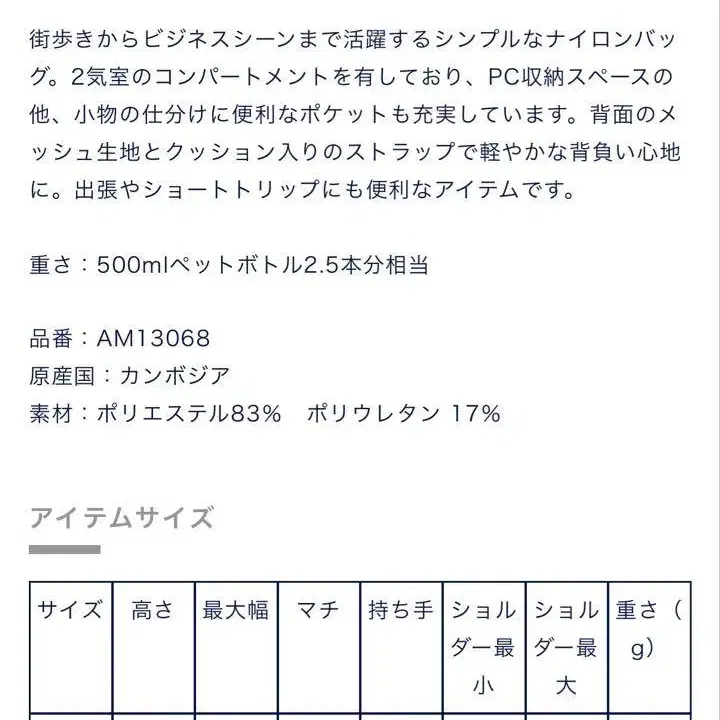 街歩きからビジネスシーンまで活躍するシンプルなナイロンバッグ。2気室のコンパートメントを有しており、PC収納スペースの他、小物の仕分けに便利なポケットも充実しています。背面のメッシュ生地とクッション入りのストラップで軽やかな背負い心地に。出張やショートトリップにも便利なアイテムです。

重さ：500mlペットボトル2.5本分相当

品番：AM13068
原産国：カンボジア
素材：ポリエステル83%　ポリウレタン 17%

アイテムサイズ

| サイズ | 高さ | 最大幅 | マチ | 持ち手 | ショルダー最小 | ショルダー最大 | 重さ（g） |
|---|---|---|---|---|---|---|---|